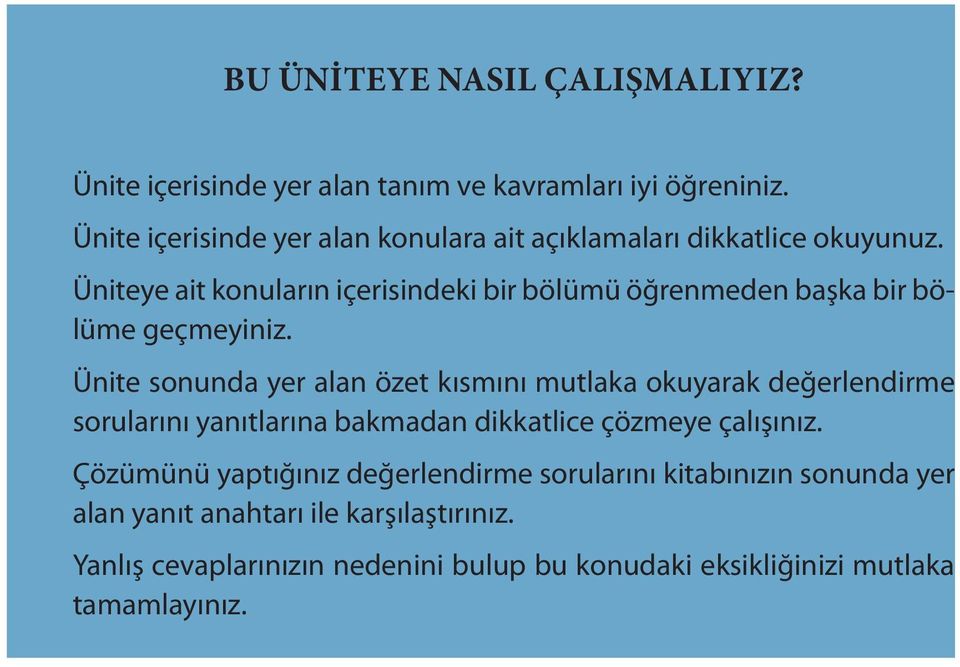 BU ÜNİTEYE NASIL ÇALIŞMALIYIZ?

Ünite içerisinde yer alan tanım ve kavramları iyi öğreniniz.

Ünite içerisinde yer alan konulara ait açıklamaları dikkatlice okuyunuz.

Üniteye ait konuların içerisindeki bir bölümü öğrenmeden başka bir bölüme geçmeyiniz.

Ünite sonunda yer alan özet kısmını mutlaka okuyarak değerlendirme sorularını yanıtlarına bakmadan dikkatlice çözmeye çalışınız.

Çözümünü yaptığınız değerlendirme sorularını kitabınızın sonunda yer alan yanıt anahtarı ile karşılaştırınız.

Yanlış cevaplarınızın nedenini bulup bu konudaki eksikliğinizi mutlaka tamamlayınız.